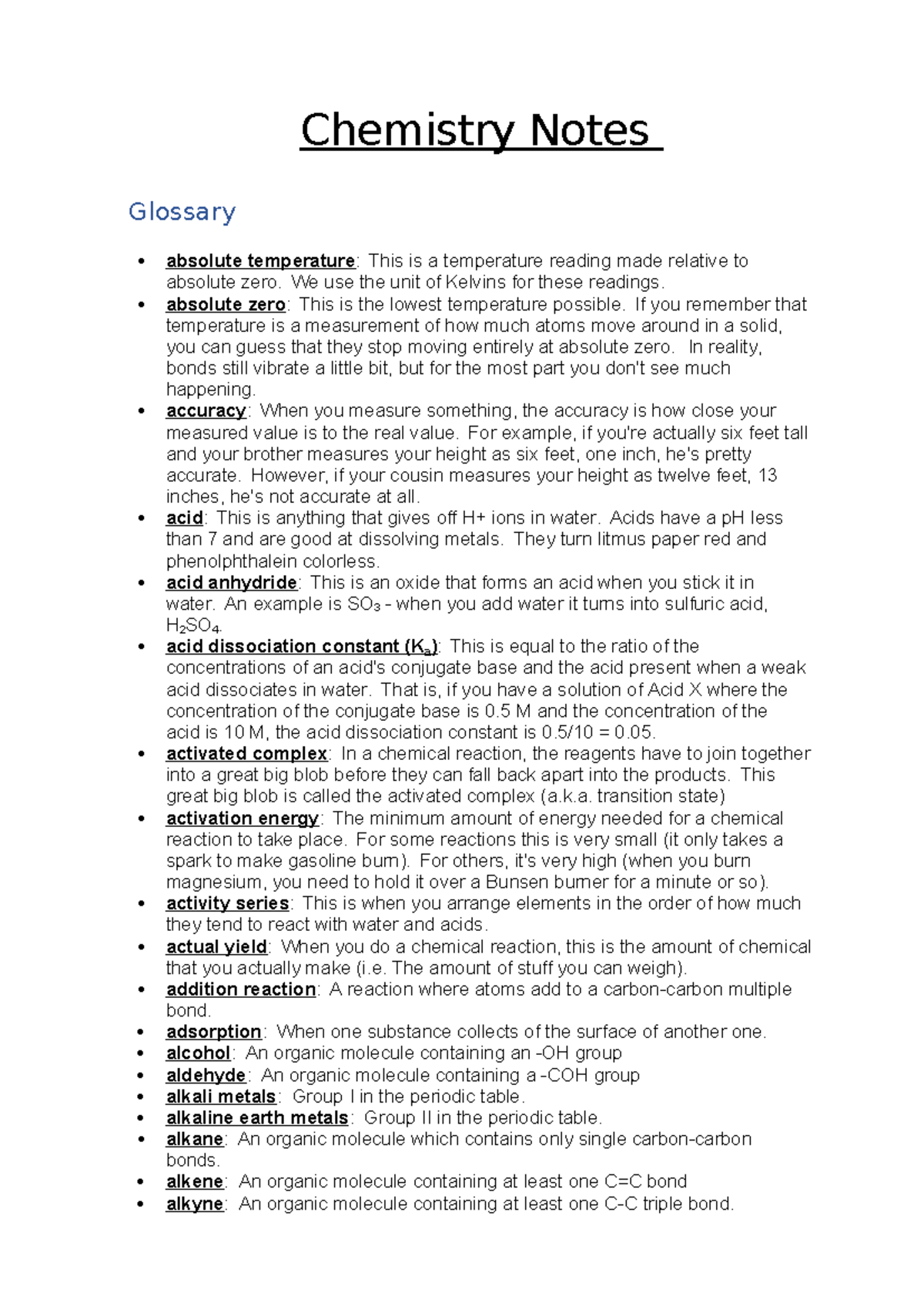 Chemistry Notes

Glossary

• absolute temperature: This is a temperature reading made relative to absolute zero. We use the unit of Kelvins for these readings.
• absolute zero: This is the lowest temperature possible. If you remember that temperature is a measurement of how much atoms move around in a solid, you can guess that they stop moving entirely at absolute zero. In reality, bonds still vibrate a little bit, but for the most part you don't see much happening.
• accuracy: When you measure something, the accuracy is how close your measured value is to the real value. For example, if you're actually six feet tall and your brother measures your height as six feet, one inch, he's pretty accurate. However, if your cousin measures your height as twelve feet, 13 inches, he's not accurate at all.
• acid: This is anything that gives off H+ ions in water. Acids have a pH less than 7 and are good at dissolving metals. They turn litmus paper red and phenolphthalein colorless.
• acid anhydride: This is an oxide that forms an acid when you stick it in water. An example is $SO_3$ - when you add water it turns into sulfuric acid, $H_2SO_4$.
• acid dissociation constant ($K_a$): This is equal to the ratio of the concentrations of an acid's conjugate base and the acid present when a weak acid dissociates in water. That is, if you have a solution of Acid X where the concentration of the conjugate base is 0.5 M and the concentration of the acid is 10 M, the acid dissociation constant is 0.5/10 = 0.05.
• activated complex: In a chemical reaction, the reagents have to join together into a great big blob before they can fall back apart into the products. This great big blob is called the activated complex (a.k.a. transition state)
• activation energy: The minimum amount of energy needed for a chemical reaction to take place. For some reactions this is very small (it only takes a spark to make gasoline burn). For others, it's very high (when you burn magnesium, you need to hold it over a Bunsen burner for a minute or so).
• activity series: This is when you arrange elements in the order of how much they tend to react with water and acids.
• actual yield: When you do a chemical reaction, this is the amount of chemical that you actually make (i.e. The amount of stuff you can weigh).
• addition reaction: A reaction where atoms add to a carbon-carbon multiple bond.
• adsorption: When one substance collects of the surface of another one.
• alcohol: An organic molecule containing an -OH group
• aldehyde: An organic molecule containing a -COH group
• alkali metals: Group I in the periodic table.
• alkaline earth metals: Group II in the periodic table.
• alkane: An organic molecule which contains only single carbon-carbon bonds.
• alkene: An organic molecule containing at least one C=C bond
• alkyne: An organic molecule containing at least one C-C triple bond.